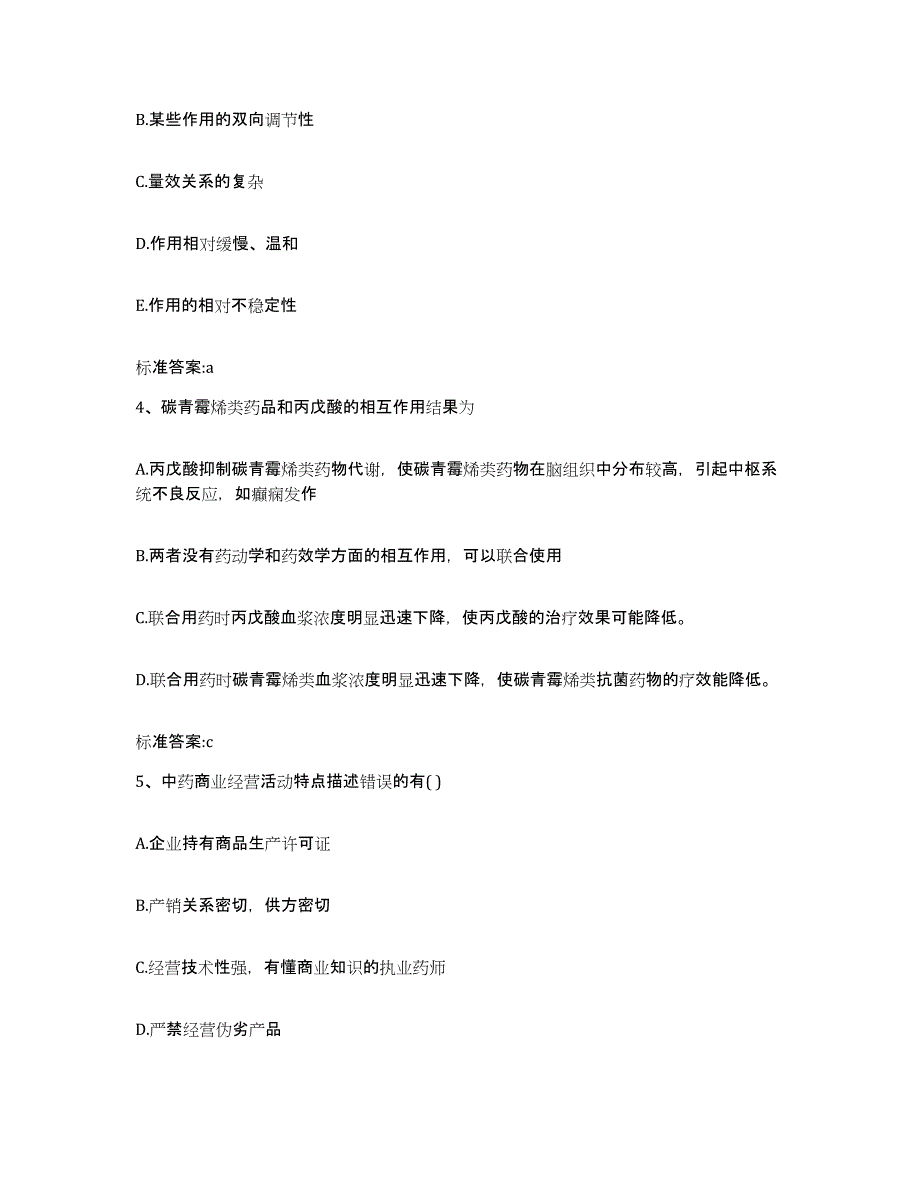 B.某些作用的双向调节性

C.量效关系的复杂

D.作用相对缓慢、温和

E.作用的相对不稳定性

标准答案:a

4、碳青霉烯类药品和丙戊酸的相互作用结果为

A.丙戊酸抑制碳青霉烯类药物代谢，使碳青霉烯类药物在脑组织中分布较高，引起中枢系统不良反应，如癫痫发作

B.两者没有药动学和药效学方面的相互作用，可以联合使用

C.联合用药时丙戊酸血浆浓度明显迅速下降，使丙戊酸的治疗效果可能降低。

D.联合用药时碳青霉烯类血浆浓度明显迅速下降，使碳青霉烯类抗菌药物的疗效能降低。

标准答案:c

5、中药商业经营活动特点描述错误的有( )

A.企业持有商品生产许可证

B.产销关系密切，供方密切

C.经营技术性强，有懂商业知识的执业药师

D.严禁经营伪劣产品